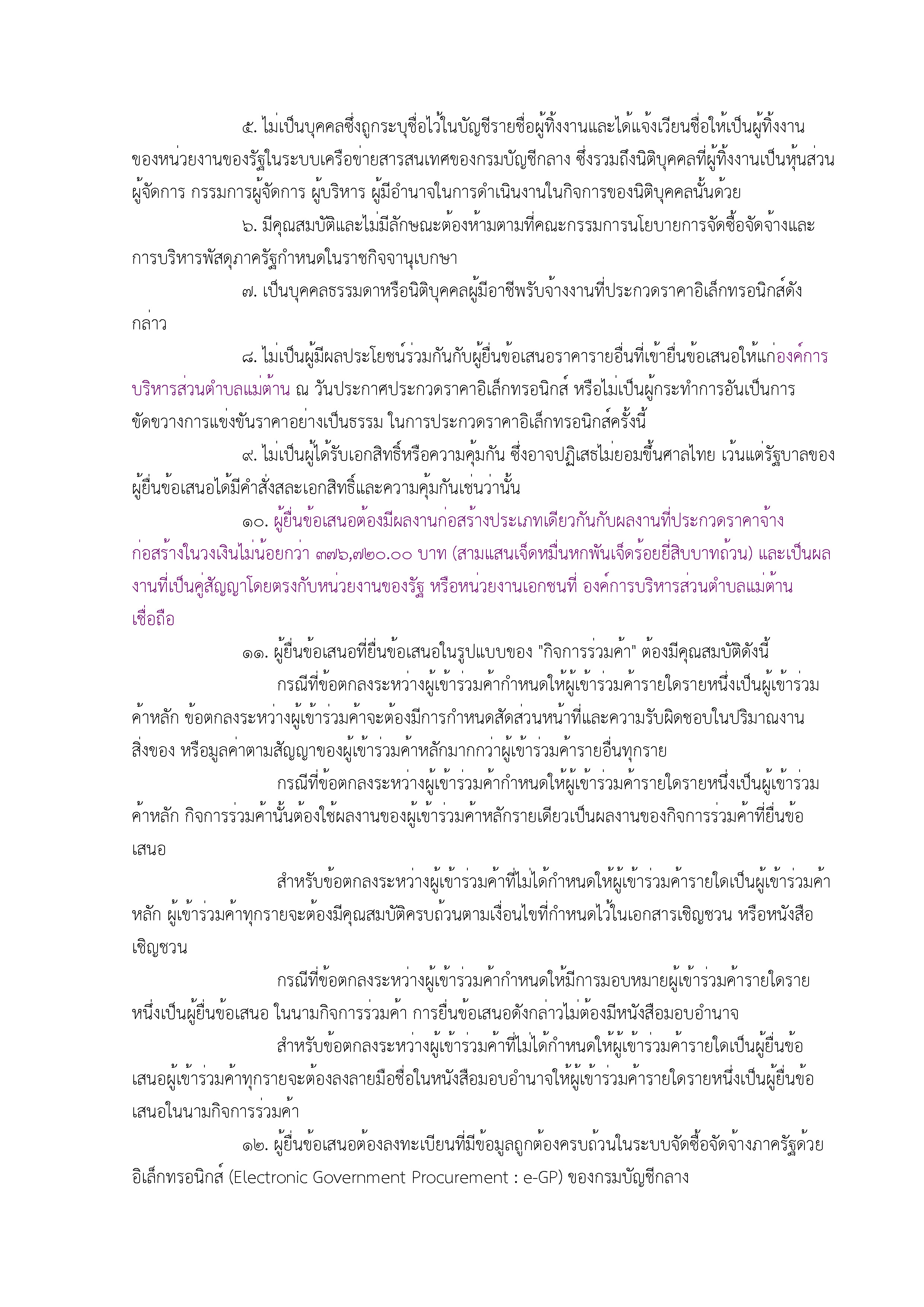 ๕. ไม่เป็นบุคคลซึ่งถูกระบุชื่อไว้ในบัญชีรายชื่อผู้ทิ้งงานและได้แจ้งเวียนชื่อให้เป็นผู้ทิ้งงานของหน่วยงานของรัฐในระบบเครือข่ายสารสนเทศของกรมบัญชีกลาง ซึ่งรวมถึงนิติบุคคลที่ผู้ทิ้งงานเป็นหุ้นส่วนผู้จัดการ กรรมการผู้จัดการ ผู้บริหาร ผู้มีอำนาจในการดำเนินงานในกิจการของนิติบุคคลนั้นด้วย

๖. มีคุณสมบัติและไม่มีลักษณะต้องห้ามตามที่คณะกรรมการนโยบายการจัดซื้อจัดจ้างและการบริหารพัสดุภาครัฐกำหนดในราชกิจจานุเบกษา

๗. เป็นบุคคลธรรมดาหรือนิติบุคคลผู้มีอาชีพรับจ้างงานที่ประกวดราคาอิเล็กทรอนิกส์ดังกล่าว

๘. ไม่เป็นผู้มีผลประโยชน์ร่วมกันกับผู้ยื่นข้อเสนอราคารายอื่นที่เข้ายื่นข้อเสนอให้แก่องค์การบริหารส่วนตำบลแม่ต้าน ณ วันประกาศประกวดราคาอิเล็กทรอนิกส์ หรือไม่เป็นผู้กระทำการอันเป็นการขัดขวางการแข่งขันราคาอย่างเป็นธรรม ในการประกวดราคาอิเล็กทรอนิกส์ครั้งนี้

๙. ไม่เป็นผู้ได้รับเอกสิทธิ์หรือความคุ้มกัน ซึ่งอาจปฏิเสธไม่ยอมขึ้นศาลไทย เว้นแต่รัฐบาลของผู้ยื่นข้อเสนอได้มีคำสั่งสละเอกสิทธิ์และความคุ้มกันเช่นว่านั้น

๑๐. ผู้ยื่นข้อเสนอต้องมีผลงานก่อสร้างประเภทเดียวกันกับผลงานที่ประกวดราคาจ้างก่อสร้างในวงเงินไม่น้อยกว่า ๓๗๖,๗๒๐.๐๐ บาท (สามแสนเจ็ดหมื่นหกพันเจ็ดร้อยยี่สิบบาทถ้วน) และเป็นผลงานที่เป็นคู่สัญญาโดยตรงกับหน่วยงานของรัฐ หรือหน่วยงานเอกชนที่ องค์การบริหารส่วนตำบลแม่ต้านเชื่อถือ

๑๑. ผู้ยื่นข้อเสนอที่ยื่นข้อเสนอในรูปแบบของ "กิจการร่วมค้า" ต้องมีคุณสมบัติดังนี้

กรณีที่ข้อตกลงระหว่างผู้เข้าร่วมค้ากำหนดให้ผู้เข้าร่วมค้ารายใดรายหนึ่งเป็นผู้เข้าร่วมค้าหลัก ข้อตกลงระหว่างผู้เข้าร่วมค้าจะต้องมีการกำหนดสัดส่วนหน้าที่และความรับผิดชอบในปริมาณงาน สิ่งของ หรือมูลค่าตามสัญญาของผู้เข้าร่วมค้าหลักมากกว่าผู้เข้าร่วมค้ารายอื่นทุกราย

กรณีที่ข้อตกลงระหว่างผู้เข้าร่วมค้ากำหนดให้ผู้เข้าร่วมค้ารายใดรายหนึ่งเป็นผู้เข้าร่วมค้าหลัก กิจการร่วมค้านั้นต้องใช้ผลงานของผู้เข้าร่วมค้าหลักรายเดียวเป็นผลงานของกิจการร่วมค้าที่ยื่นข้อเสนอ

สำหรับข้อตกลงระหว่างผู้เข้าร่วมค้าที่ไม่ได้กำหนดให้ผู้เข้าร่วมค้ารายใดเป็นผู้เข้าร่วมค้าหลัก ผู้เข้าร่วมค้าทุกรายจะต้องมีคุณสมบัติครบถ้วนตามเงื่อนไขที่กำหนดไว้ในเอกสารเชิญชวน หรือหนังสือเชิญชวน

กรณีที่ข้อตกลงระหว่างผู้เข้าร่วมค้ากำหนดให้มีการมอบหมายผู้เข้าร่วมค้ารายใดรายหนึ่งเป็นผู้ยื่นข้อเสนอ ในนามกิจการร่วมค้า การยื่นข้อเสนอดังกล่าวไม่ต้องมีหนังสือมอบอำนาจ

สำหรับข้อตกลงระหว่างผู้เข้าร่วมค้าที่ไม่ได้กำหนดให้ผู้เข้าร่วมค้ารายใดเป็นผู้ยื่นข้อเสนอผู้เข้าร่วมค้าทุกรายจะต้องลงลายมือชื่อในหนังสือมอบอำนาจให้ผู้เข้าร่วมค้ารายใดรายหนึ่งเป็นผู้ยื่นข้อเสนอในนามกิจการร่วมค้า

๑๒. ผู้ยื่นข้อเสนอต้องลงทะเบียนที่มีข้อมูลถูกต้องครบถ้วนในระบบจัดซื้อจัดจ้างภาครัฐด้วยอิเล็กทรอนิกส์ (Electronic Government Procurement : e-GP) ของกรมบัญชีกลาง